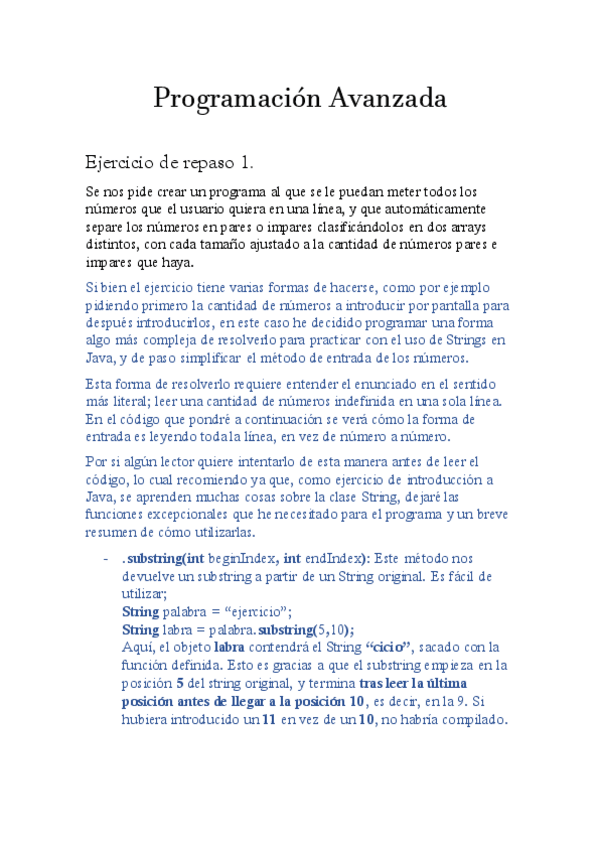 Programación Avanzada

Ejercicio de repaso 1.

Se nos pide crear un programa al que se le puedan meter todos los números que el usuario quiera en una línea, y que automáticamente separe los números en pares o impares clasificándolos en dos arrays distintos, con cada tamaño ajustado a la cantidad de números pares e impares que haya.

Si bien el ejercicio tiene varias formas de hacerse, como por ejemplo pidiendo primero la cantidad de números a introducir por pantalla para después introducirlos, en este caso he decidido programar una forma algo más compleja de resolverlo para practicar con el uso de Strings en Java, y de paso simplificar el método de entrada de los números.

Esta forma de resolverlo requiere entender el enunciado en el sentido más literal; leer una cantidad de números indefinida en una sola línea. En el código que pondré a continuación se verá cómo la forma de entrada es leyendo toda la línea, en vez de número a número.

Por si algún lector quiere intentarlo de esta manera antes de leer el código, lo cual recomiendo ya que, como ejercicio de introducción a Java, se aprenden muchas cosas sobre la clase String, dejaré las funciones excepcionales que he necesitado para el programa y un breve resumen de cómo utilizarlas.

- .substring(int beginIndex, int endIndex): Este método nos devuelve un substring a partir de un String original. Es fácil de utilizar;
String palabra = “ejercicio”;
String labra = palabra.substring(5,10);
Aquí, el objeto labra contendrá el String “cicio”, sacado con la función definida. Esto es gracias a que el substring empieza en la posición 5 del string original, y termina tras leer la última posición antes de llegar a la posición 10, es decir, en la 9. Si hubiera introducido un 11 en vez de un 10, no habría compilado.